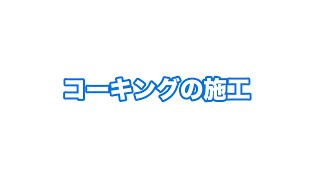 コーキングの施工